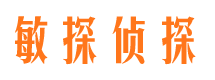 敏探侦探